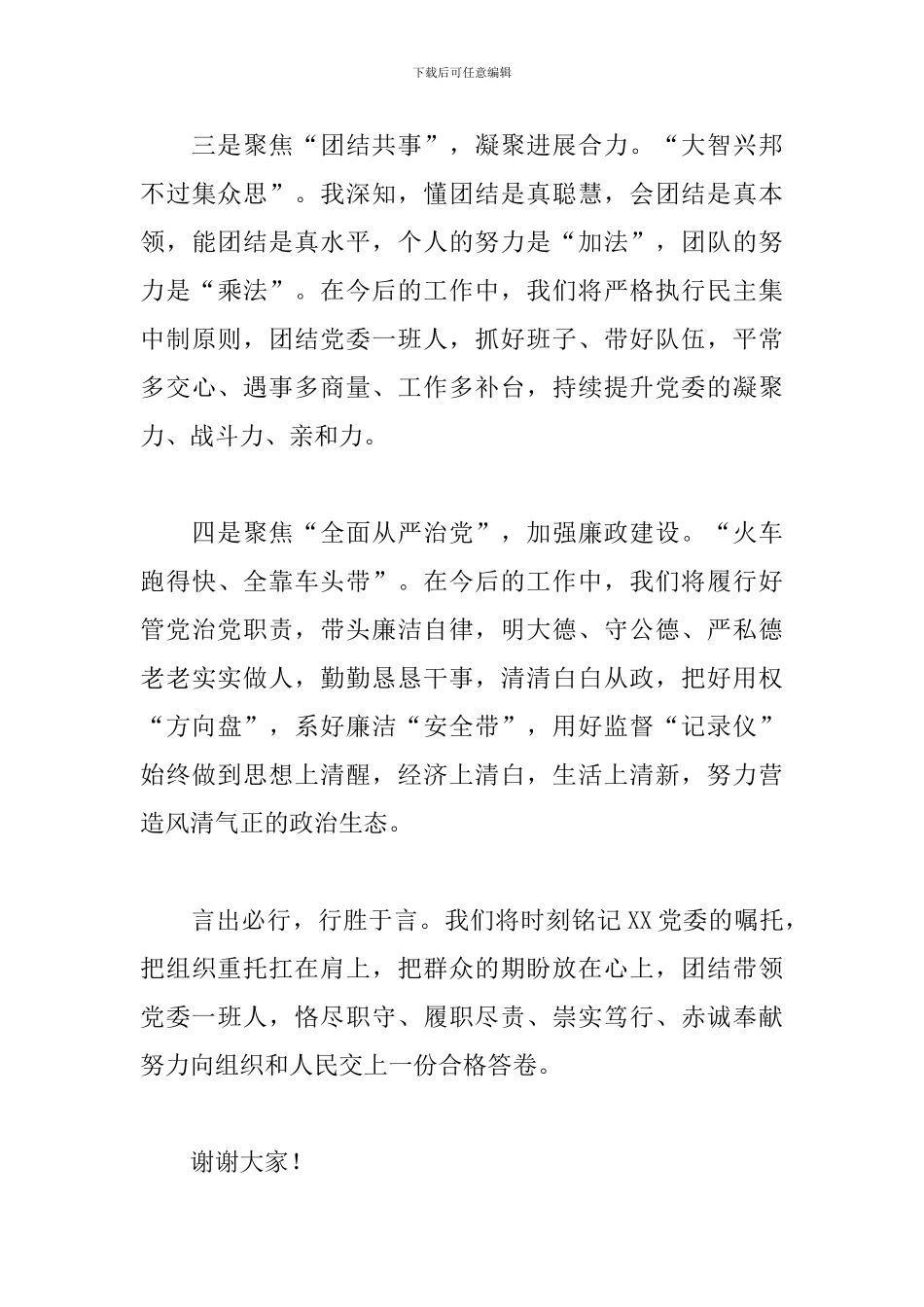 下载后可任意编辑

三是聚焦“团结共事”，凝聚进展合力。“大智兴邦不过集众思”。我深知，懂团结是真聪慧，会团结是真本领，能团结是真水平，个人的努力是“加法”，团队的努力是“乘法”。在今后的工作中，我们将严格执行民主集中制原则，团结党委一班人，抓好班子、带好队伍，平常多交心、遇事多商量、工作多补台，持续提升党委的凝聚力、战斗力、亲和力。

四是聚焦“全面从严治党”，加强廉政建设。“火车跑得快、全靠车头带”。在今后的工作中，我们将履行好管党治党职责，带头廉洁自律，明大德、守公德、严私德老老实实做人，勤勤恳恳干事，清清白白从政，把好用权“方向盘”，系好廉洁“安全带”，用好监督“记录仪”始终做到思想上清醒，经济上清白，生活上清新，努力营造风清气正的政治生态。

言出必行，行胜于言。我们将时刻铭记XX党委的嘱托，把组织重托扛在肩上，把群众的期盼放在心上，团结带领党委一班人，恪尽职守、履职尽责、崇实笃行、赤诚奉献努力向组织和人民交上一份合格答卷。

谢谢大家！